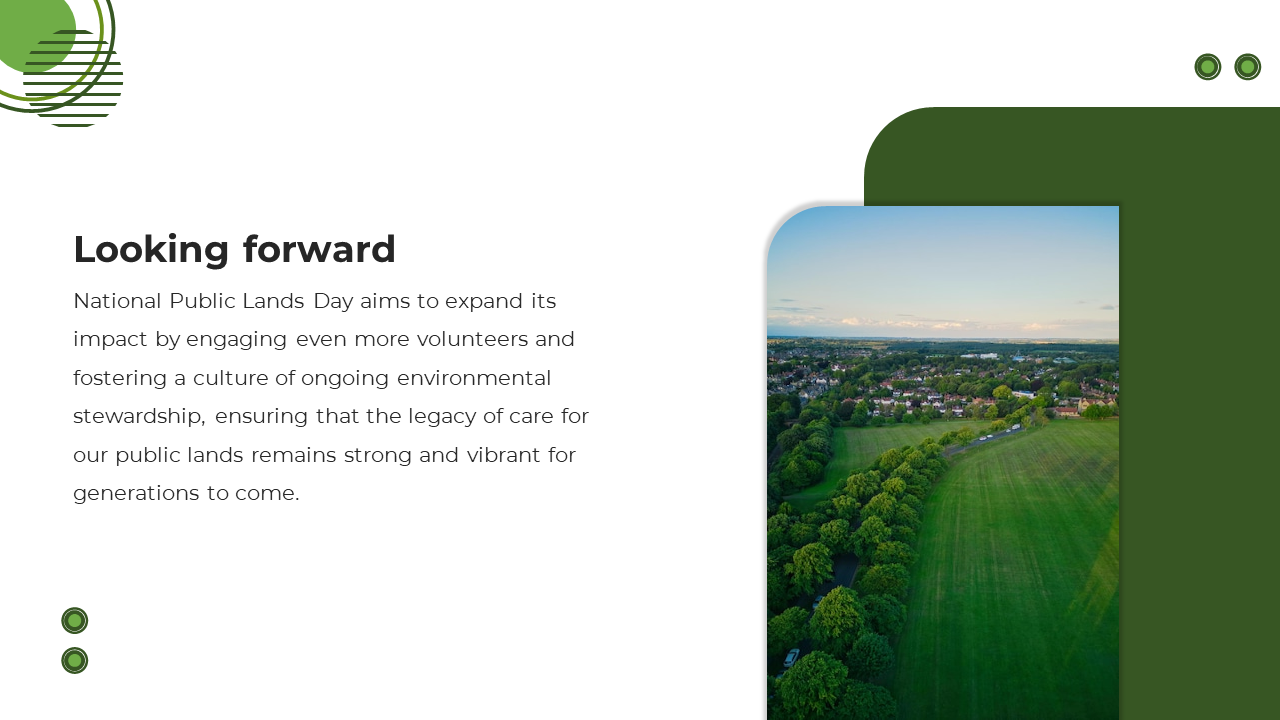 Looking forward

National Public Lands Day aims to expand its impact by engaging even more volunteers and fostering a culture of ongoing environmental stewardship, ensuring that the legacy of care for our public lands remains strong and vibrant for generations to come.